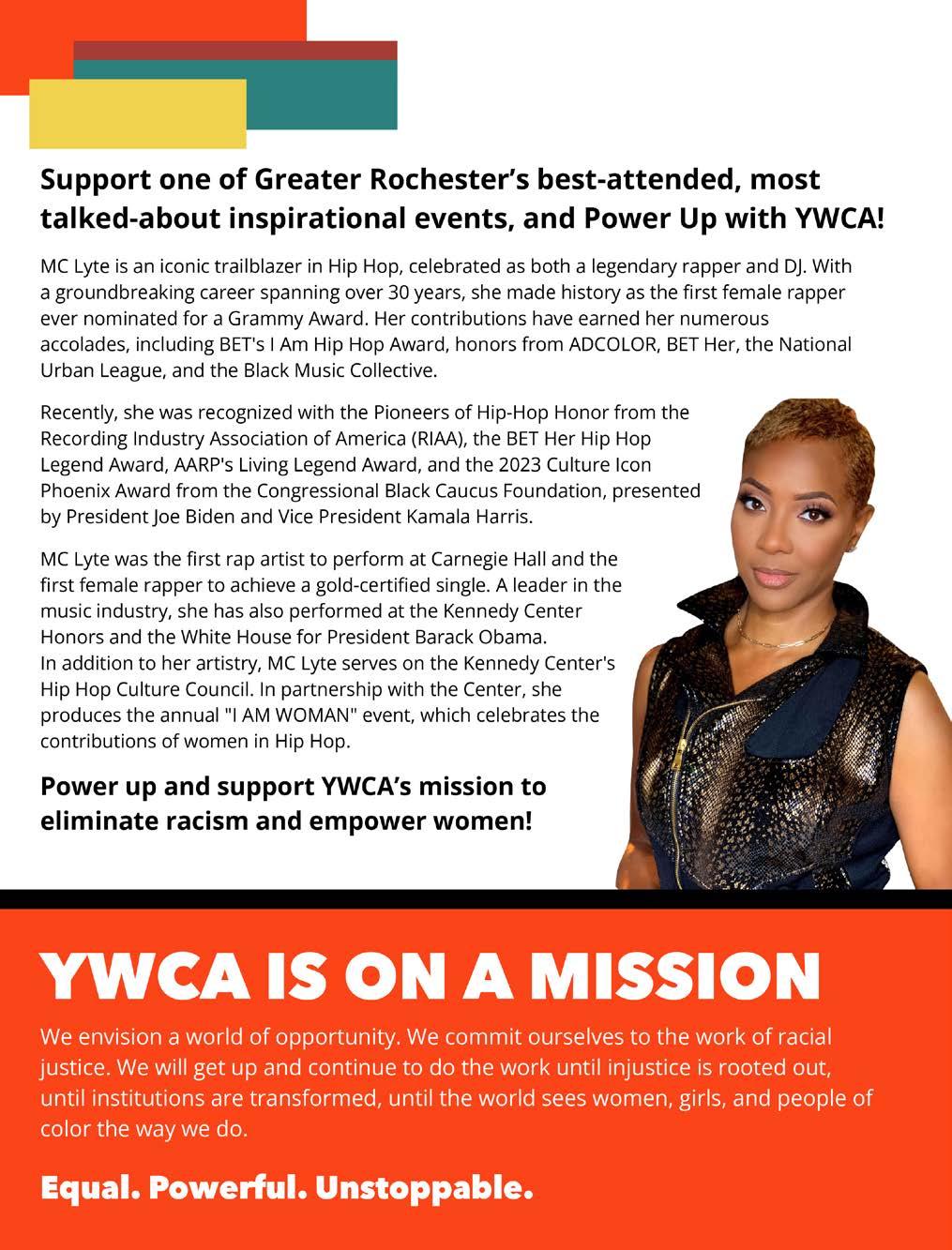 Support one of Greater Rochester's best-attended, most talked-about inspirational events, and Power Up with YWCA!

MC Lyte is an iconic trailblazer in Hip Hop, celebrated as both a legendary rapper and DJ. With a groundbreaking career spanning over 30 years, she made history as the first female rapper ever nominated for a Grammy Award. Her contributions have earned her numerous accolades, including BET's I Am Hip Hop Award, honors from ADCOLOR, BET Her, the National Urban League, and the Black Music Collective.

Recently, she was recognized with the Pioneers of Hip-Hop Honor from the Recording Industry Association of America (RIAA), the BET Her Hip Hop Legend Award, AARP's Living Legend Award, and the 2023 Culture Icon Phoenix Award from the Congressional Black Caucus Foundation, presented by President Joe Biden and Vice President Kamala Harris.

MC Lyte was the first rap artist to perform at Carnegie Hall and the first female rapper to achieve a gold-certified single. A leader in the music industry, she has also performed at the Kennedy Center Honors and the White House for President Barack Obama.
In addition to her artistry, MC Lyte serves on the Kennedy Center's Hip Hop Culture Council. In partnership with the Center, she produces the annual "I AM WOMAN" event, which celebrates the contributions of women in Hip Hop.

Power up and support YWCA's mission to eliminate racism and empower women!

YWCA IS ON A MISSION

We envision a world of opportunity. We commit ourselves to the work of racial justice. We will get up and continue to do the work until injustice is rooted out, until institutions are transformed, until the world sees women, girls, and people of color the way we do.

Equal. Powerful. Unstoppable.